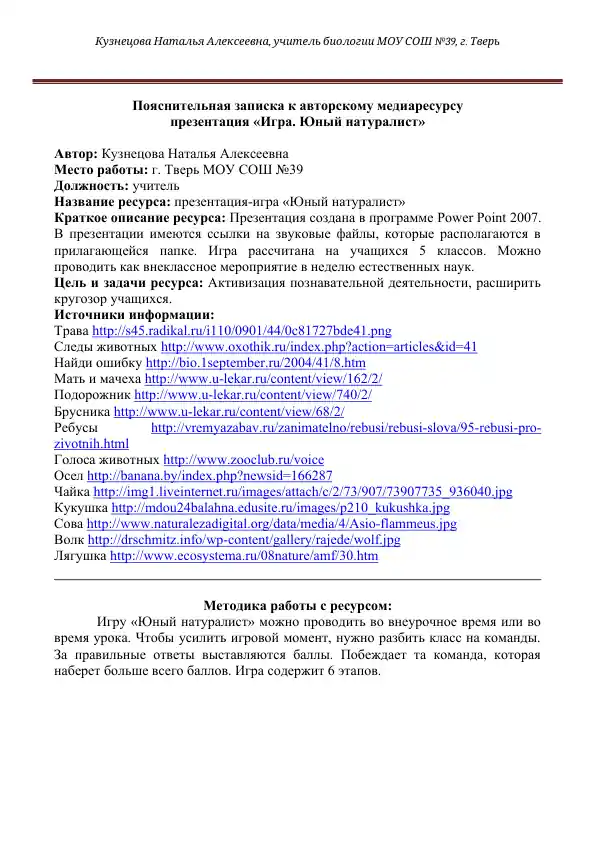 Кузнецова Наталья Алексеевна, учитель биологии МОУ СОШ №39, г. Тверь

Пояснительная записка к авторскому медиаресурсу
презентация «Игра. Юный натуралист»

Автор: Кузнецова Наталья Алексеевна
Место работы: г. Тверь МОУ СОШ №39
Должность: учитель
Название ресурса: презентация-игра «Юный натуралист»
Краткое описание ресурса: Презентация создана в программе Power Point 2007. В презентации имеются ссылки на звуковые файлы, которые располагаются в прилагающейся папке. Игра рассчитана на учащихся 5 классов. Можно проводить как внеклассное мероприятие в неделю естественных наук.
Цель и задачи ресурса: Активизация познавательной деятельности, расширить кругозор учащихся.
Источники информации:
Трава http://s45.radikal.ru/i110/0901/44/0c81727bde41.png
Следы животных http://www.oxothik.ru/index.php?action=articles&id=41
Найди ошибку http://bio.1september.ru/2004/41/8.htm
Мать и мачеха http://www.u-lekar.ru/content/view/162/2/
Подорожник http://www.u-lekar.ru/content/view/740/2/
Брусника http://www.u-lekar.ru/content/view/68/2/
Ребусы http://vremyazabav.ru/zanimatelno/rebusi/rebusi-slova/95-rebusi-pro-zivotnih.html
Голоса животных http://www.zooclub.ru/voice
Осел http://banana.by/index.php?newsid=166287
Чайка http://img1.liveinternet.ru/images/attach/c/2/73/907/73907735_936040.jpg
Кукушка http://mdou24balahna.edusite.ru/images/p210_kukushka.jpg
Сова http://www.naturalezadigital.org/data/media/4/Asio-flammeus.jpg
Волк http://drschmitz.info/wp-content/gallery/rajede/wolf.jpg
Лягушка http://www.ecosystema.ru/08nature/amf/30.htm

Методика работы с ресурсом:
Игру «Юный натуралист» можно проводить во внеурочное время или во время урока. Чтобы усилить игровой момент, нужно разбить класс на команды. За правильные ответы выставляются баллы. Побеждает та команда, которая наберет больше всего баллов. Игра содержит 6 этапов.